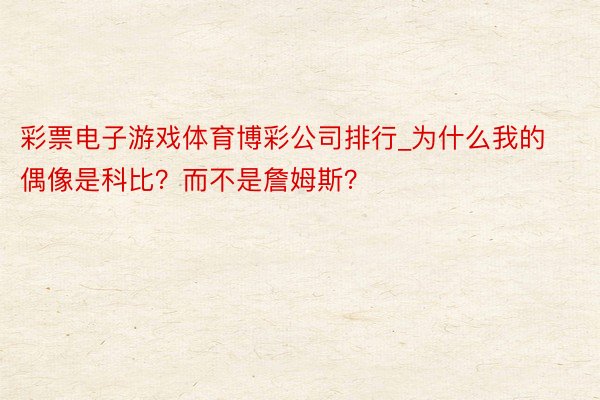 彩票电子游戏体育博彩公司排行_为什么我的偶像是科比？而不是詹姆斯?